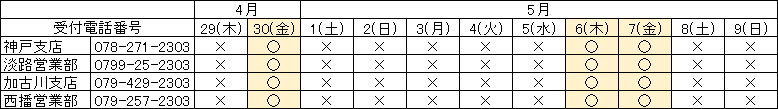 | 受付電話番号 | | 4月 | | 5月 | | | | | | | | |
|---|---|---|---|---|---|---|---|---|---|---|---|---|
| | | 29(木) | 30(金) | 1(土) | 2(日) | 3(月) | 4(火) | 5(水) | 6(木) | 7(金) | 8(土) | 9(日) |
| 神戸支店 | 078-271-2303 | × | ○ | × | × | × | × | × | ○ | ○ | × | × |
| 淡路営業部 | 0799-25-2303 | × | ○ | × | × | × | × | × | ○ | ○ | × | × |
| 加古川支店 | 079-429-2303 | × | ○ | × | × | × | × | × | ○ | ○ | × | × |
| 西播営業部 | 079-257-2303 | × | ○ | × | × | × | × | × | ○ | ○ | × | × |